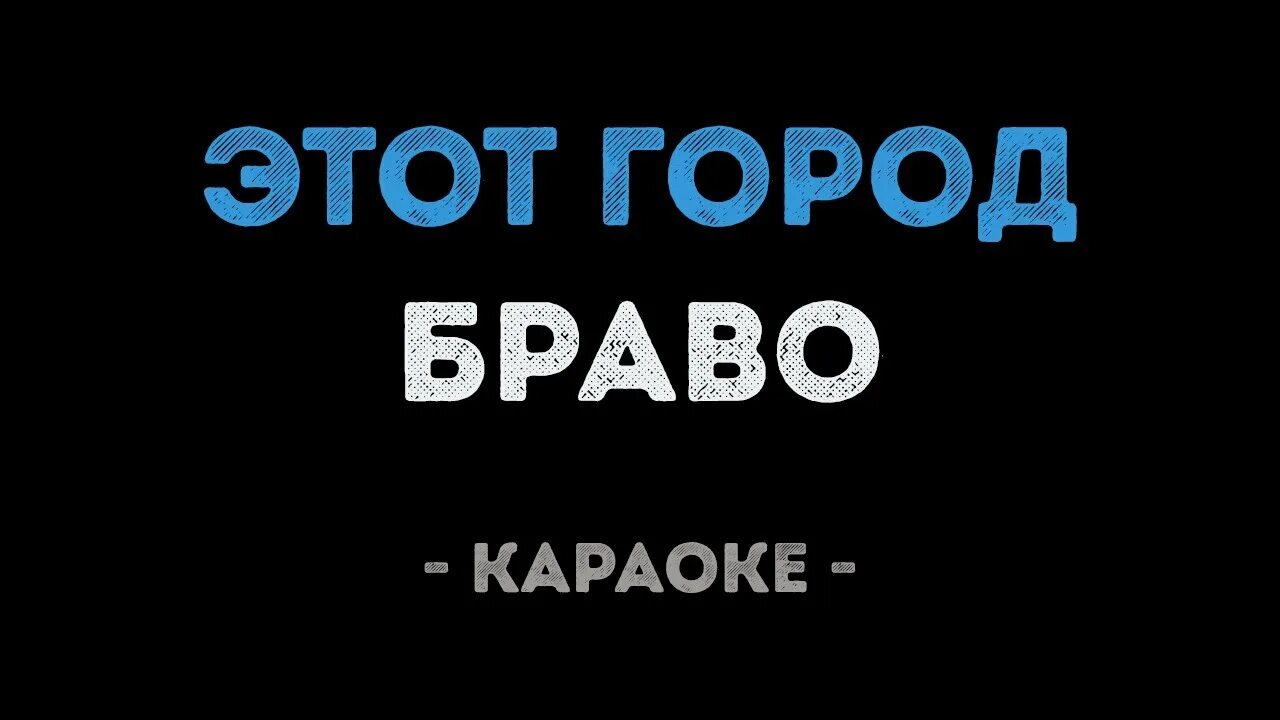 ЭТОТ ГОРОД
БРАВО

- КАРАОКЕ -